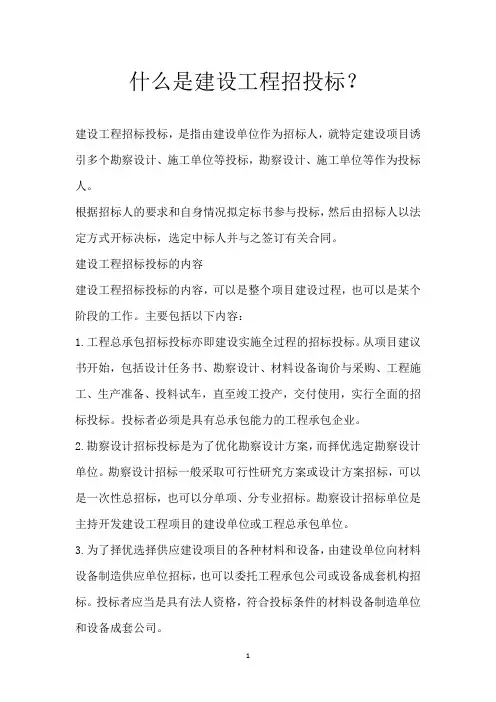 什么是建设工程招投标？

建设工程招标投标，是指由建设单位作为招标人，就特定建设项目诱引多个勘察设计、施工单位等投标，勘察设计、施工单位等作为投标人。

根据招标人的要求和自身情况拟定标书参与投标，然后由招标人以法定方式开标决标，选定中标人并与之签订有关合同。

建设工程招标投标的内容

建设工程招标投标的内容，可以是整个项目建设过程，也可以是某个阶段的工作。主要包括以下内容：

1.工程总承包招标投标亦即建设实施全过程的招标投标。从项目建议书开始，包括设计任务书、勘察设计、材料设备询价与采购、工程施工、生产准备、投料试车，直至竣工投产，交付使用，实行全面的招标投标。投标者必须是具有总承包能力的工程承包企业。

2.勘察设计招标投标是为了优化勘察设计方案，而择优选定勘察设计单位。勘察设计招标一般采取可行性研究方案或设计方案招标，可以是一次性总招标，也可以分单项、分专业招标。勘察设计招标单位是主持开发建设工程项目的建设单位或工程总承包单位。

3.为了择优选择供应建设项目的各种材料和设备，由建设单位向材料设备制造供应单位招标，也可以委托工程承包公司或设备成套机构招标。投标者应当是具有法人资格，符合投标条件的材料设备制造单位和设备成套公司。

1